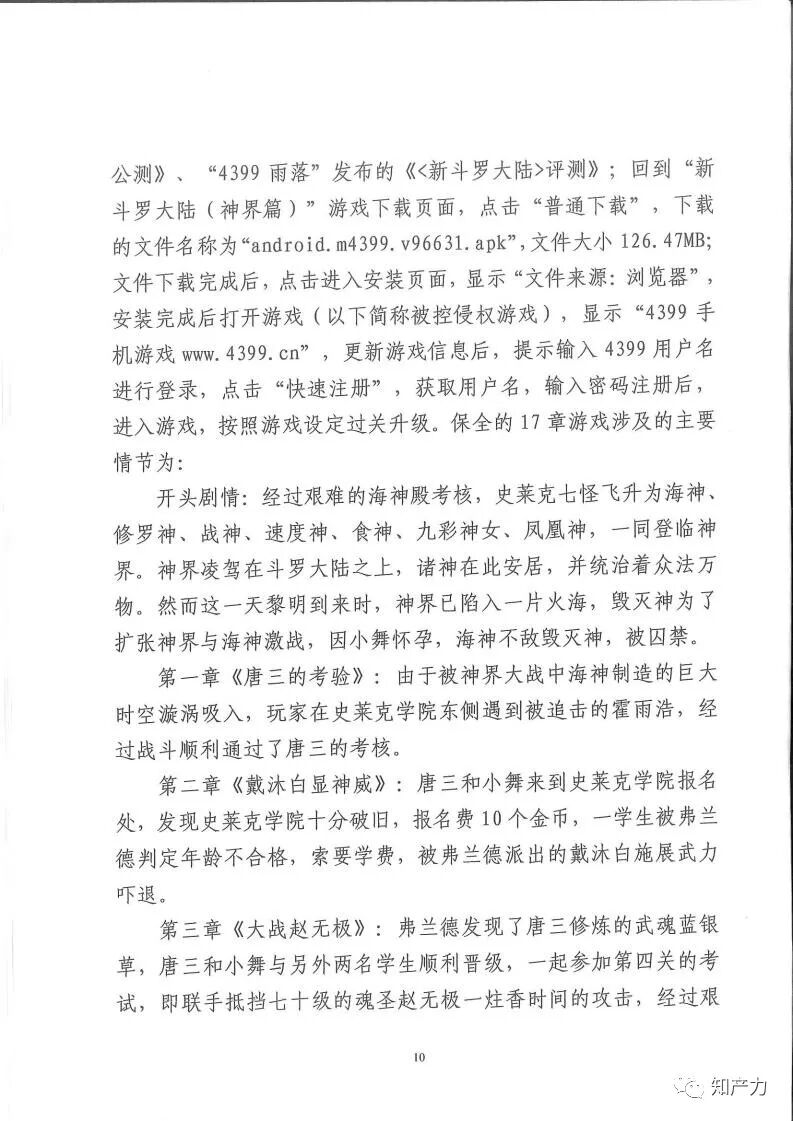 公测》、“4399 雨落”发布的《<新斗罗大陆>评测》；回到“新斗罗大陆（神界篇）”游戏下载页面，点击“普通下载”，下载的文件名称为“android.m4399.v96631.apk”，文件大小 126.47MB；文件下载完成后，点击进入安装页面，显示“文件来源：浏览器”，安装完成后打开游戏（以下简称被控侵权游戏），显示“4399 手机游戏 www.4399.cn”，更新游戏信息后，提示输入 4399 用户名进行登录，点击“快速注册”，获取用户名，输入密码注册后，进入游戏，按照游戏设定过关升级。保全的 17 章游戏涉及的主要情节为：

开头剧情：经过艰难的海神殿考核，史莱克七怪飞升为海神、修罗神、战神、速度神、食神、九彩神女、凤凰神，一同登临神界。神界凌驾在斗罗大陆之上，诸神在此安居，并统治着众法万物。然而这一天黎明到来时，神界已陷入一片火海，毁灭神为了扩张神界与海神激战，因小舞怀孕，海神不敌毁灭神，被囚禁。

第一章《唐三的考验》：由于被神界大战中海神制造的巨大时空漩涡吸入，玩家在史莱克学院东侧遇到被追击的霍雨浩，经过战斗顺利通过了唐三的考核。

第二章《戴沐白显神威》：唐三和小舞来到史莱克学院报名处，发现史莱克学院十分破旧，报名费 10 个金币，一学生被弗兰德判定年龄不合格，索要学费，被弗兰德派出的戴沐白施展武力吓退。

第三章《大战赵无极》：弗兰德发现了唐三修炼的武魂蓝银草，唐三和小舞与另外两名学生顺利晋级，一起参加第四关的考试，即联手抵挡七十级的魂圣赵无极一炷香时间的攻击，经过艰

10

知产力